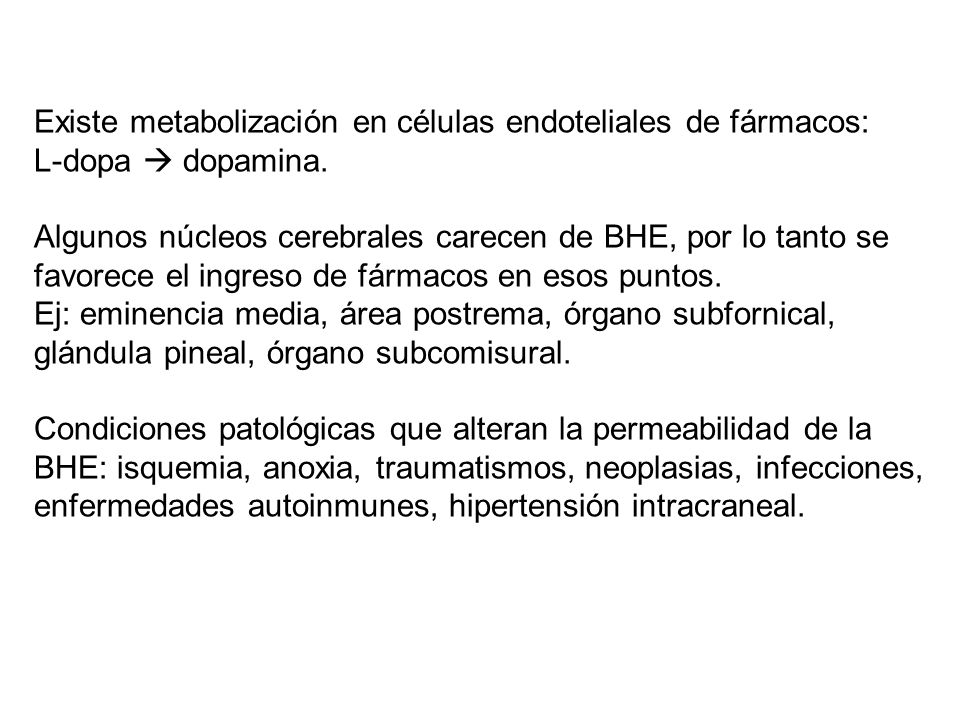 Existe metabolización en células endoteliales de fármacos: L-dopa → dopamina.

Algunos núcleos cerebrales carecen de BHE, por lo tanto se favorece el ingreso de fármacos en esos puntos.
Ej: eminencia media, área postrema, órgano subfornical, glándula pineal, órgano subcomisural.

Condiciones patológicas que alteran la permeabilidad de la BHE: isquemia, anoxia, traumatismos, neoplasias, infecciones, enfermedades autoinmunes, hipertensión intracraneal.